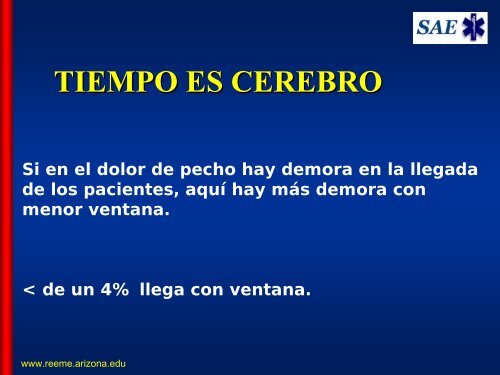 SAE

TIEMPO ES CEREBRO

Si en el dolor de pecho hay demora en la llegada de los pacientes, aquí hay más demora con menor ventana.

< de un 4% llega con ventana.

www.reeme.arizona.edu